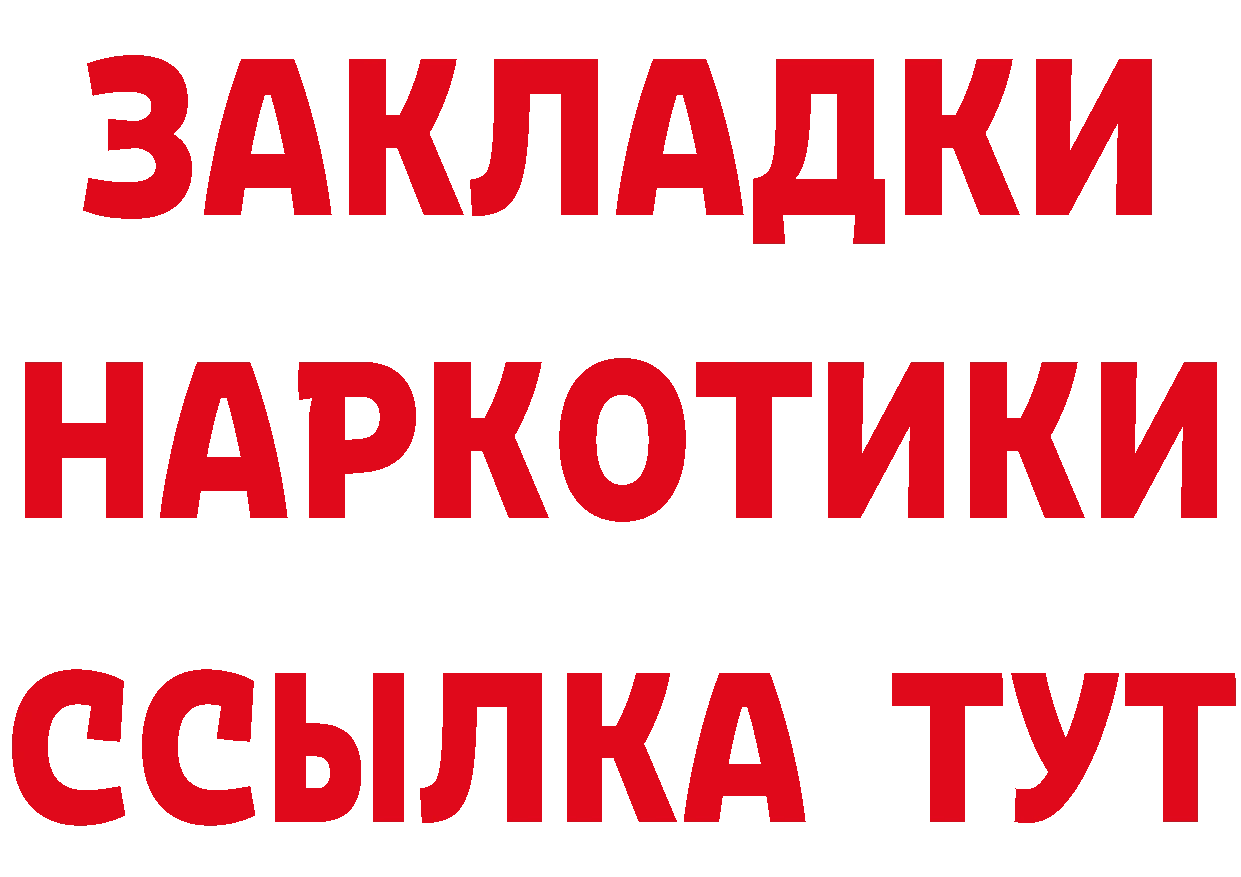 ЗАКЛАДКИ
НАРКОТИКИ
ССЫЛКА ТУТ